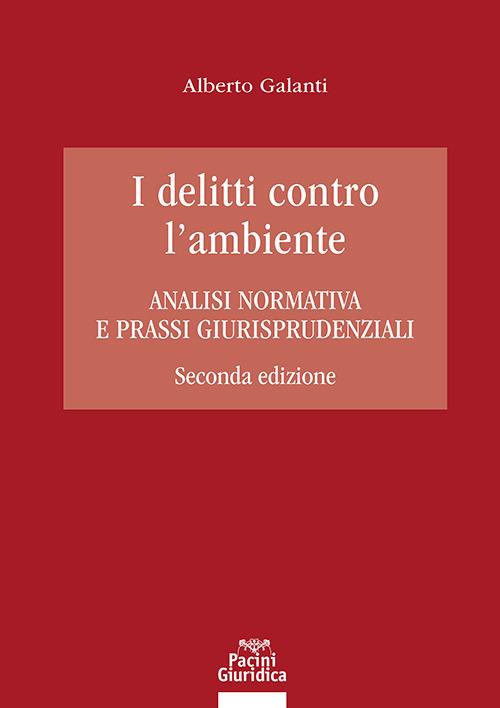 Alberto Galanti

I delitti contro l'ambiente

ANALISI NORMATIVA
E PRASSI GIURISPRUDENZIALI

Seconda edizione

Pacini Giuridica